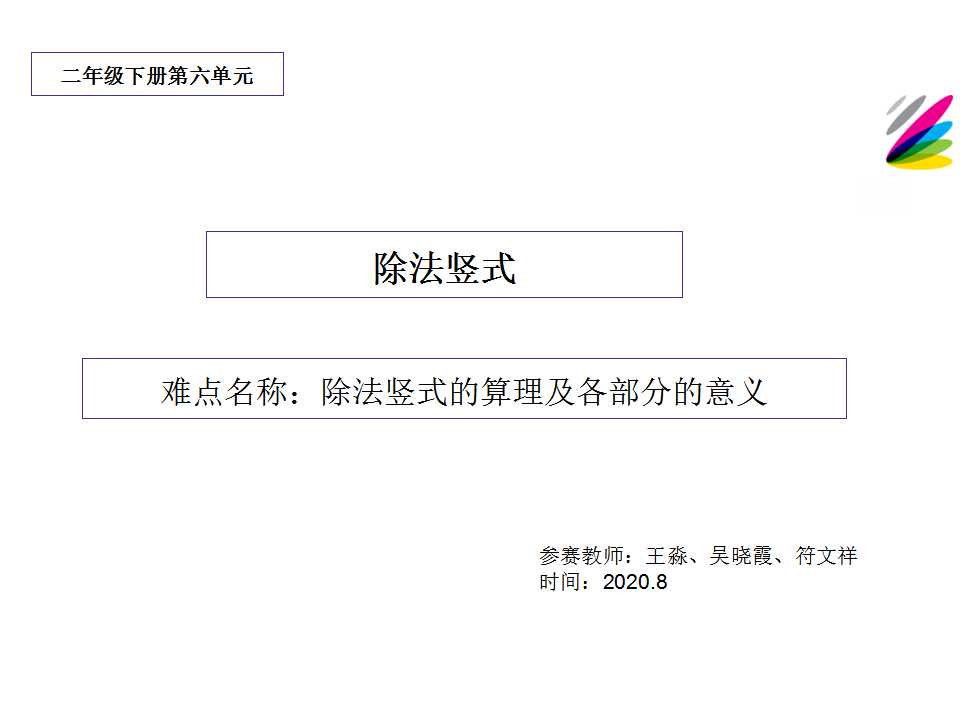 二年级下册第六单元

除法竖式

难点名称：除法竖式的算理及各部分的意义

参赛教师：王淼、吴晓霞、符文祥
时间：2020.8